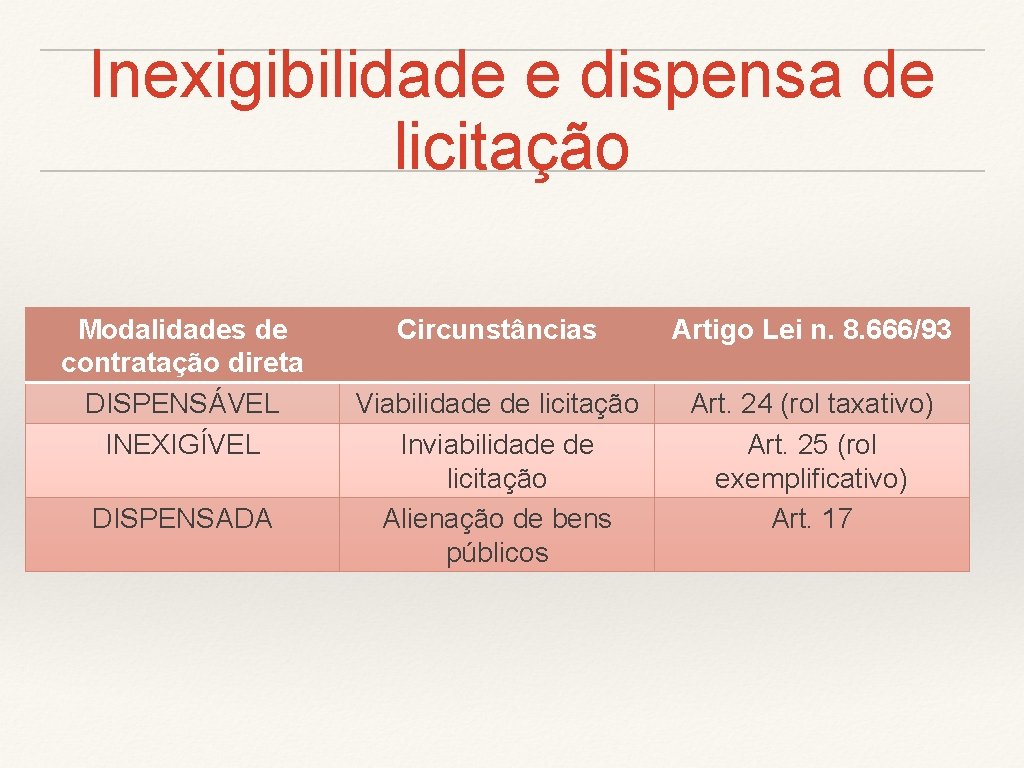 Inexigibilidade e dispensa de licitação

| Modalidades de contratação direta | Circunstâncias | Artigo Lei n. 8.666/93 |
|---|---|---|
| DISPENSÁVEL | Viabilidade de licitação | Art. 24 (rol taxativo) |
| INEXIGÍVEL | Inviabilidade de licitação | Art. 25 (rol exemplificativo) |
| DISPENSADA | Alienação de bens públicos | Art. 17 |